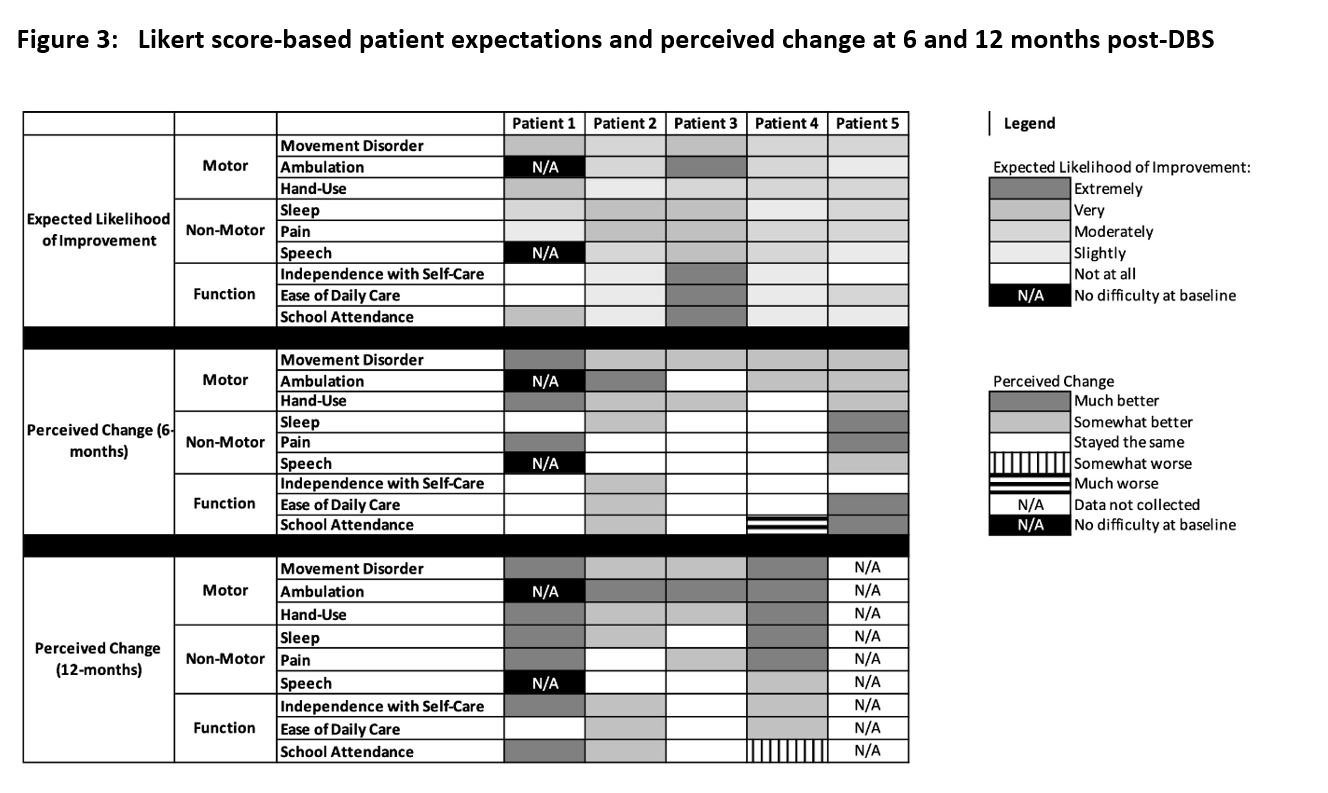 Figure 3: Likert score-based patient expectations and perceived change at 6 and 12 months post-DBS

| | | | Patient 1 | Patient 2 | Patient 3 | Patient 4 | Patient 5 |
|---|---|---|---|---|---|---|---|
| Expected Likelihood of Improvement | Motor | Movement Disorder | | | | | |
| | | Ambulation | N/A | | | | |
| | | Hand-Use | | | | | |
| | Non-Motor | Sleep | | | | | |
| | | Pain | | | | | |
| | | Speech | N/A | | | | |
| | Function | Independence with Self-Care | | | | | |
| | | Ease of Daily Care | | | | | |
| | | School Attendance | | | | | |
| Perceived Change (6-months) | Motor | Movement Disorder | | | | | |
| | | Ambulation | N/A | | | | |
| | | Hand-Use | | | | | |
| | Non-Motor | Sleep | | | | | |
| | | Pain | | | | | |
| | | Speech | N/A | | | | |
| | Function | Independence with Self-Care | | | | | |
| | | Ease of Daily Care | | | | | |
| | | School Attendance | | | | | |
| Perceived Change (12-months) | Motor | Movement Disorder | | | | | N/A |
| | | Ambulation | N/A | | | | N/A |
| | | Hand-Use | | | | | N/A |
| | Non-Motor | Sleep | | | | | N/A |
| | | Pain | | | | | N/A |
| | | Speech | N/A | | | | N/A |
| | Function | Independence with Self-Care | | | | | N/A |
| | | Ease of Daily Care | | | | | N/A |
| | | School Attendance | | | | | N/A |

Legend

Expected Likelihood of Improvement:
Extremely
Very
Moderately
Slightly
Not at all
N/A No difficulty at baseline

Perceived Change
Much better
Somewhat better
Stayed the same
Somewhat worse
Much worse
N/A Data not collected
N/A No difficulty at baseline